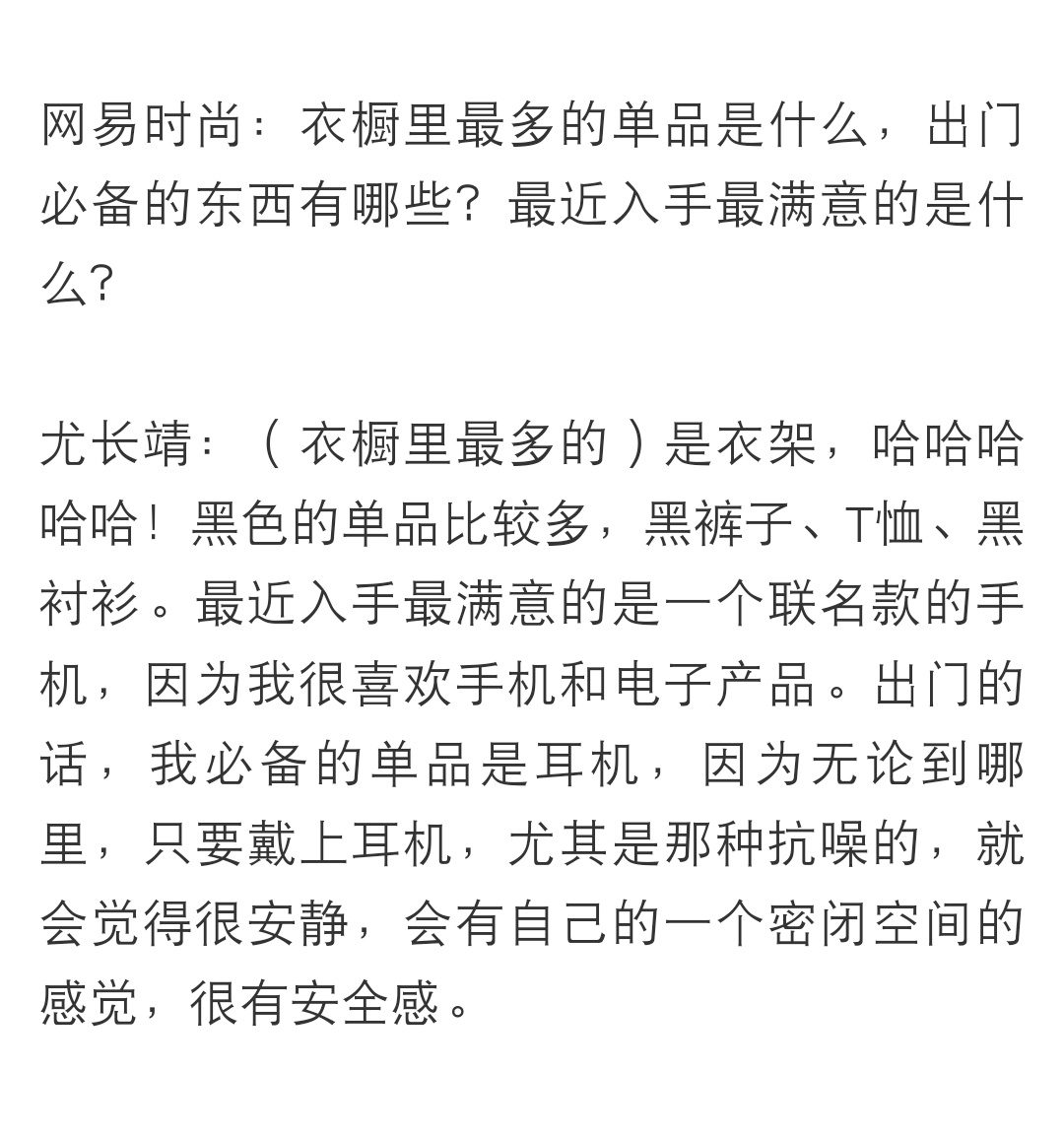 网易时尚：衣橱里最多的单品是什么，出门必备的东西有哪些？最近入手最满意的是什么？

尤长靖：（衣橱里最多的）是衣架，哈哈哈哈哈！黑色的单品比较多，黑裤子、T恤、黑衬衫。最近入手最满意的是一个联名款的手机，因为我很喜欢手机和电子产品。出门的话，我必备的单品是耳机，因为无论到哪里，只要戴上耳机，尤其是那种抗噪的，就会觉得很安静，会有自己的一个密闭空间的感觉，很有安全感。